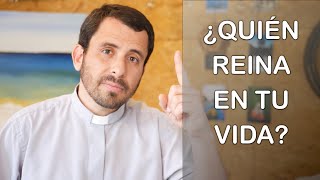 ¿QUIÉN REINA EN TU VIDA?